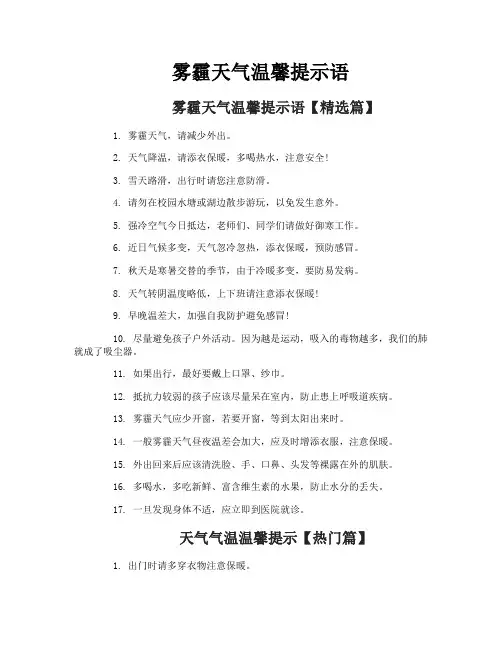 雾霾天气温馨提示语

雾霾天气温馨提示语【精选篇】

1. 雾霾天气，请减少外出。

2. 天气降温，请添衣保暖，多喝热水，注意安全！

3. 雪天路滑，出行时请您注意防滑。

4. 请勿在校园水塘或湖边散步游玩，以免发生意外。

5. 强冷空气今日抵达，老师们、同学们请做好御寒工作。

6. 近日气候多变，天气忽冷忽热，添衣保暖，预防感冒。

7. 秋天是寒暑交替的季节，由于冷暖多变，要防易发病。

8. 天气转阴温度略低，上下班请注意添衣保暖！

9. 早晚温差大，加强自我防护避免感冒！

10. 尽量避免孩子户外活动。因为越是运动，吸入的毒物越多，我们的肺就成了吸尘器。

11. 如果出行，最好要戴上口罩、纱巾。

12. 抵抗力较弱的孩子应该尽量呆在室内，防止患上呼吸道疾病。

13. 雾霾天气应少开窗，若要开窗，等到太阳出来时。

14. 一般雾霾天气昼夜温差会加大，应及时增添衣服，注意保暖。

15. 外出回来后应该清洗脸、手、口鼻、头发等裸露在外的肌肤。

16. 多喝水，多吃新鲜、富含维生素的水果，防止水分的丢失。

17. 一旦发现身体不适，应立即到医院就诊。

天气气温温馨提示【热门篇】

1. 出门时请多穿衣物注意保暖。